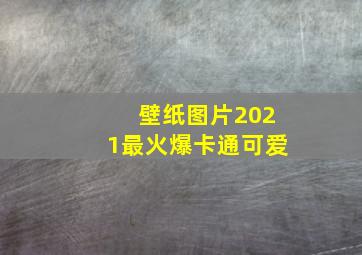 壁纸图片2021最火爆卡通可爱